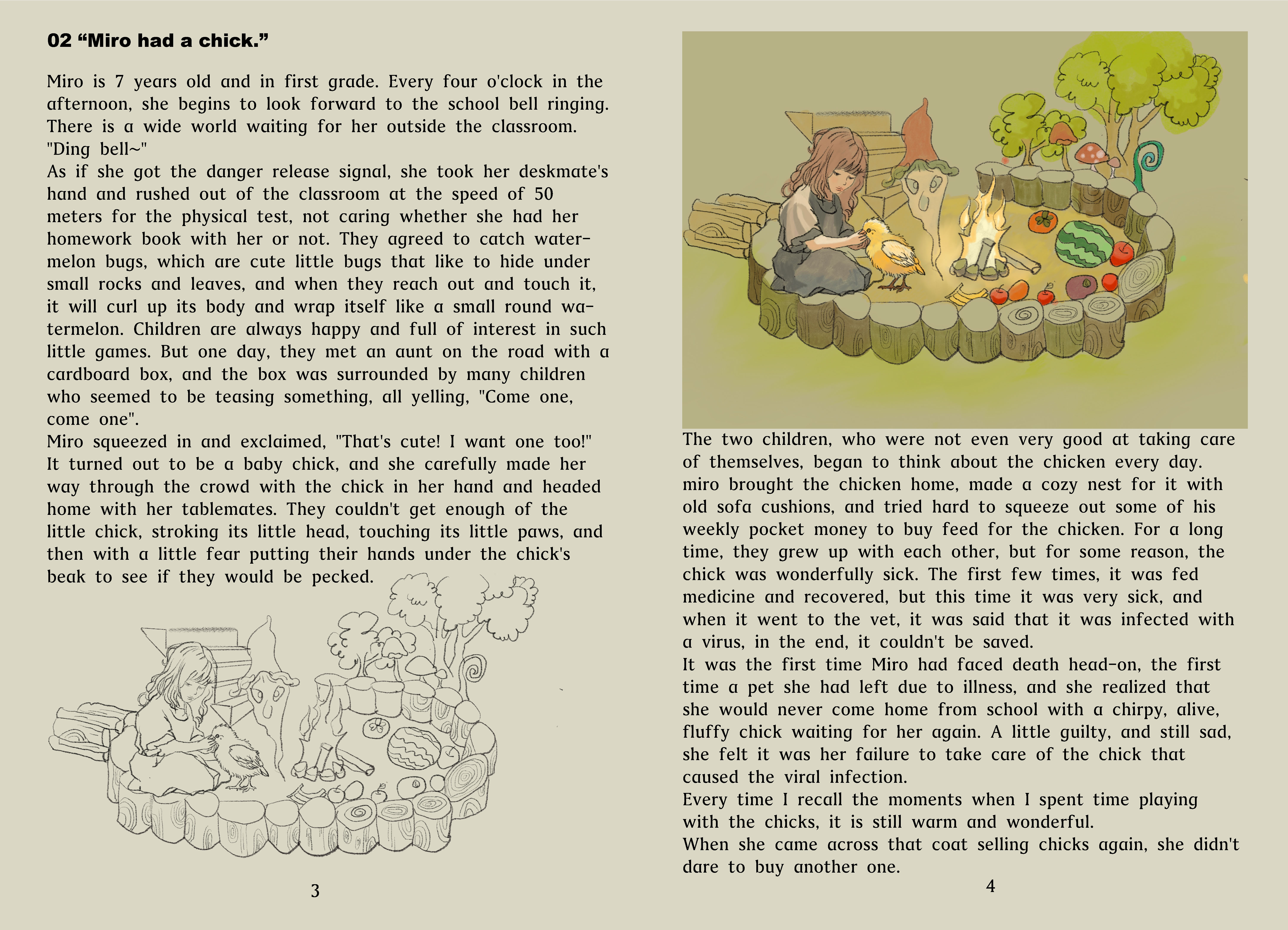 02 "Miro had a chick."

Miro is 7 years old and in first grade. Every four o'clock in the afternoon, she begins to look forward to the school bell ringing. There is a wide world waiting for her outside the classroom.
"Ding bell~"
As if she got the danger release signal, she took her deskmate's hand and rushed out of the classroom at the speed of 50 meters for the physical test, not caring whether she had her homework book with her or not. They agreed to catch watermelon bugs, which are cute little bugs that like to hide under small rocks and leaves, and when they reach out and touch it, it will curl up its body and wrap itself like a small round watermelon. Children are always happy and full of interest in such little games. But one day, they met an aunt on the road with a cardboard box, and the box was surrounded by many children who seemed to be teasing something, all yelling, "Come one, come one".
Miro squeezed in and exclaimed, "That's cute! I want one too!" It turned out to be a baby chick, and she carefully made her way through the crowd with the chick in her hand and headed home with her tablemates. They couldn't get enough of the little chick, stroking its little head, touching its little paws, and then with a little fear putting their hands under the chick's beak to see if they would be pecked.

3

The two children, who were not even very good at taking care of themselves, began to think about the chicken every day. miro brought the chicken home, made a cozy nest for it with old sofa cushions, and tried hard to squeeze out some of his weekly pocket money to buy feed for the chicken. For a long time, they grew up with each other, but for some reason, the chick was wonderfully sick. The first few times, it was fed medicine and recovered, but this time it was very sick, and when it went to the vet, it was said that it was infected with a virus, in the end, it couldn't be saved.
It was the first time Miro had faced death head-on, the first time a pet she had left due to illness, and she realized that she would never come home from school with a chirpy, alive, fluffy chick waiting for her again. A little guilty, and still sad, she felt it was her failure to take care of the chick that caused the viral infection.
Every time I recall the moments when I spent time playing with the chicks, it is still warm and wonderful.
When she came across that coat selling chicks again, she didn't dare to buy another one.

4